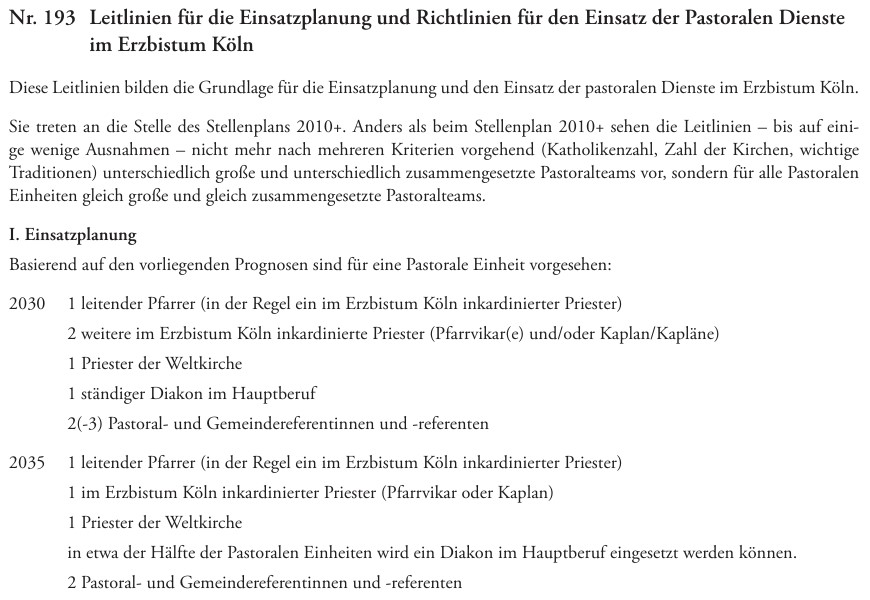 Nr. 193 Leitlinien für die Einsatzplanung und Richtlinien für den Einsatz der Pastoralen Dienste im Erzbistum Köln

Diese Leitlinien bilden die Grundlage für die Einsatzplanung und den Einsatz der pastoralen Dienste im Erzbistum Köln.

Sie treten an die Stelle des Stellenplans 2010+. Anders als beim Stellenplan 2010+ sehen die Leitlinien – bis auf einige wenige Ausnahmen – nicht mehr nach mehreren Kriterien vorgehend (Katholikenzahl, Zahl der Kirchen, wichtige Traditionen) unterschiedlich große und unterschiedlich zusammengesetzte Pastoralteams vor, sondern für alle Pastoralen Einheiten gleich große und gleich zusammengesetzte Pastoralteams.

I. Einsatzplanung

Basierend auf den vorliegenden Prognosen sind für eine Pastorale Einheit vorgesehen:

2030 1 leitender Pfarrer (in der Regel ein im Erzbistum Köln inkardinierter Priester)
2 weitere im Erzbistum Köln inkardinierte Priester (Pfarrvikar(e) und/oder Kaplan/Kapläne)
1 Priester der Weltkirche
1 ständiger Diakon im Hauptberuf
2(-3) Pastoral- und Gemeindereferentinnen und -referenten

2035 1 leitender Pfarrer (in der Regel ein im Erzbistum Köln inkardinierter Priester)
1 im Erzbistum Köln inkardinierter Priester (Pfarrvikar oder Kaplan)
1 Priester der Weltkirche
in etwa der Hälfte der Pastoralen Einheiten wird ein Diakon im Hauptberuf eingesetzt werden können.
2 Pastoral- und Gemeindereferentinnen und -referenten